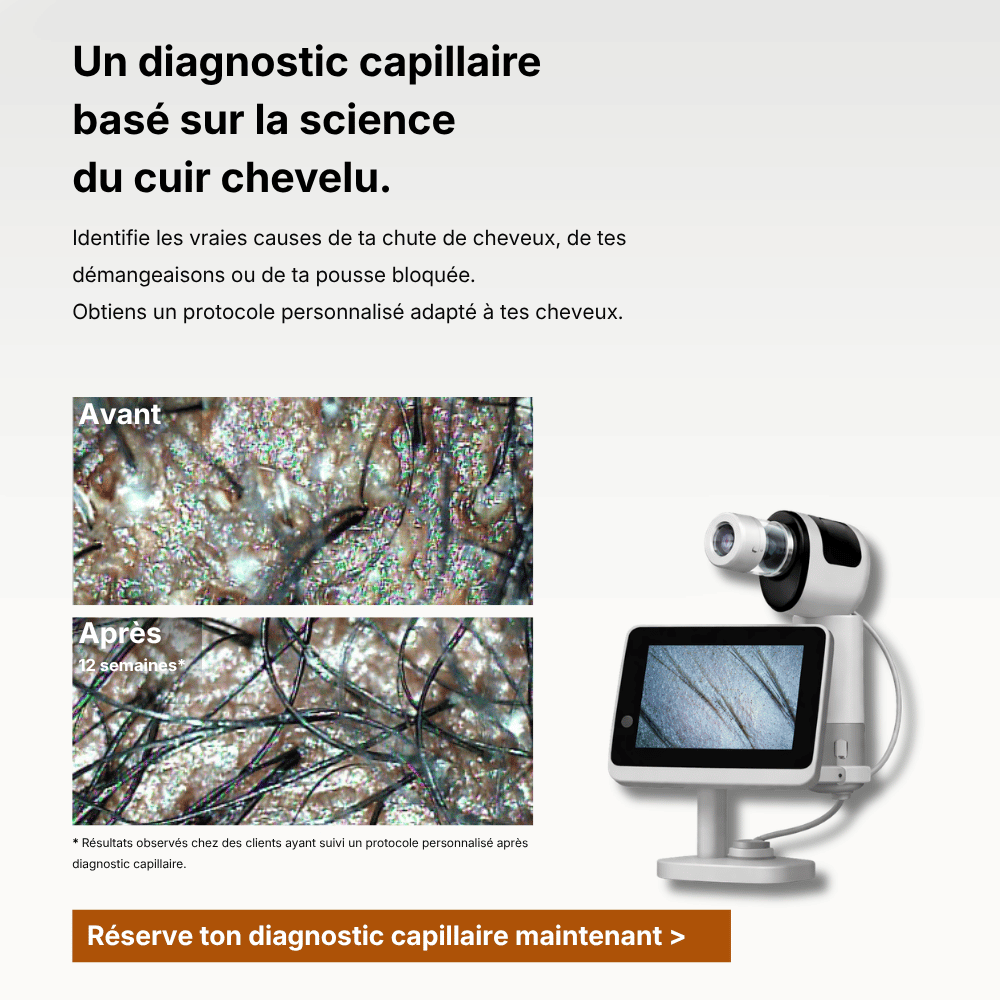 Un diagnostic capillaire basé sur la science du cuir chevelu.

Identifie les vraies causes de ta chute de cheveux, de tes démangeaisons ou de ta pousse bloquée.
Obtiens un protocole personnalisé adapté à tes cheveux.

Avant

Après
12 semaines*

* Résultats observés chez des clients ayant suivi un protocole personnalisé après diagnostic capillaire.

Réserve ton diagnostic capillaire maintenant >